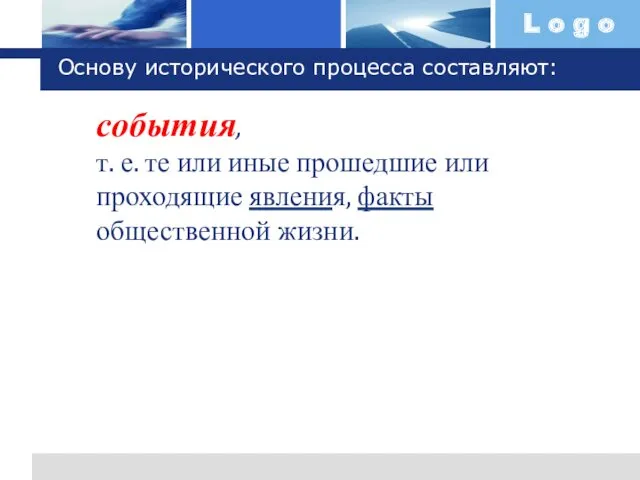 Logo

Основу исторического процесса составляют:

события,
т. е. те или иные прошедшие или проходящие явления, факты общественной жизни.